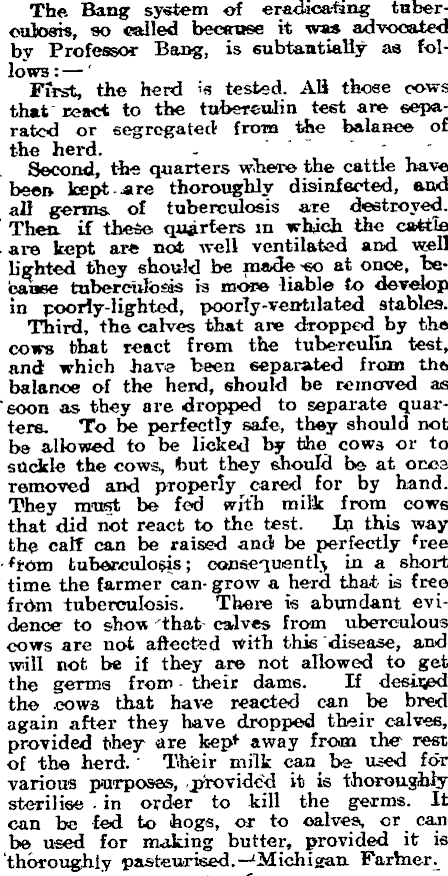 The Bang system of eradicating tuberculosis, so called because it was advocated by Professor Bang, is subtantially as follows:—

First, the herd is tested. All those cows that react to the tuberculin test are separated or segregated from the balance of the herd.

Second, the quarters where the cattle have been kept are thoroughly disinfected, and all germs of tuberculosis are destroyed. Then if these quarters in which the cattle are kept are not well ventilated and well lighted they should be made so at once, because tuberculosis is more liable to develop in poorly-lighted, poorly-ventilated stables.

Third, the calves that are dropped by the cows that react from the tuberculin test, and which have been separated from the balance of the herd, should be removed as soon as they are dropped to separate quarters. To be perfectly safe, they should not be allowed to be licked by the cows or to suckle the cows, but they should be at once removed and properly cared for by hand. They must be fed with milk from cows that did not react to the test. In this way the calf can be raised and be perfectly free from tuberculosis; consequently in a short time the farmer can grow a herd that is free from tuberculosis. There is abundant evidence to show that calves from uberculous cows are not affected with this disease, and will not be if they are not allowed to get the germs from their dams. If desired the cows that have reacted can be bred again after they have dropped their calves, provided they are kept away from the rest of the herd. Their milk can be used for various purposes, provided it is thoroughly sterilise in order to kill the germs. It can be fed to hogs, or to calves, or can be used for making butter, provided it is thoroughly pasteurised.—Michigan Farmer.